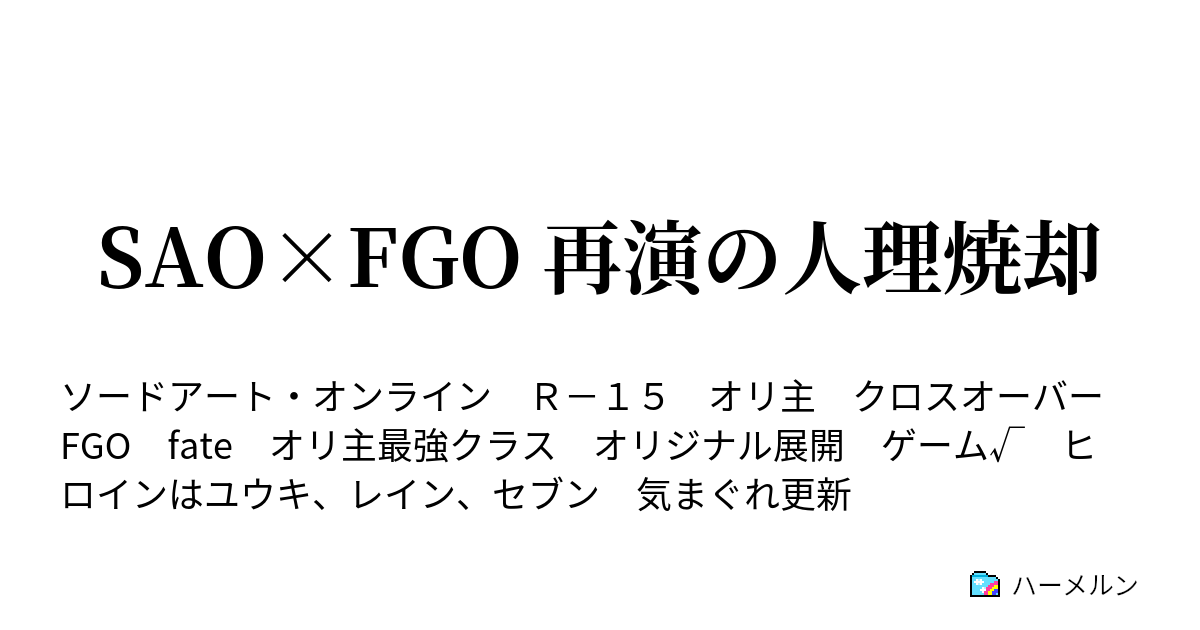 SAO×FGO 再演の人理焼却

ソードアート・オンライン　Ｒ－１５　オリ主　クロスオーバー　FGO　fate　オリ主最強クラス　オリジナル展開　ゲーム√　ヒロインはユウキ、レイン、セブン　気まぐれ更新

ハーメルン